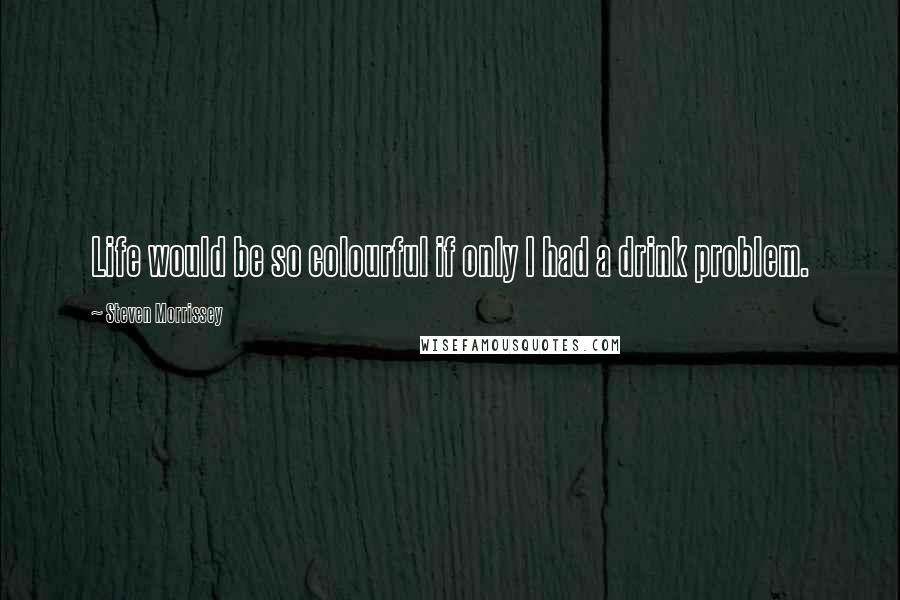 Life would be so colourful if only I had a drink problem.

~ Steven Morrissey

WISEFAMOUSQUOTES.COM